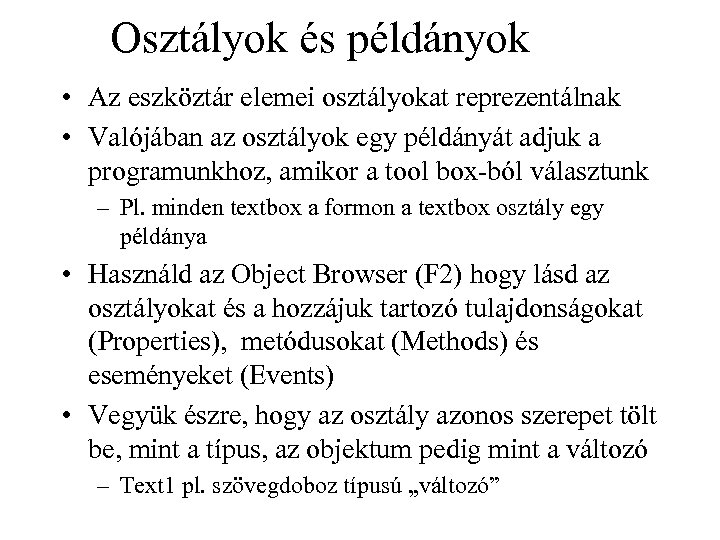 Osztályok és példányok

• Az eszköztár elemei osztályokat reprezentálnak
• Valójában az osztályok egy példányát adjuk a programunkhoz, amikor a tool box-ból választunk
– Pl. minden textbox a formon a textbox osztály egy példánya
• Használd az Object Browser (F2) hogy lásd az osztályokat és a hozzájuk tartozó tulajdonságokat (Properties), metódusokat (Methods) és eseményeket (Events)
• Vegyük észre, hogy az osztály azonos szerepet tölt be, mint a típus, az objektum pedig mint a változó
– Text1 pl. szövegdoboz típusú „változó”